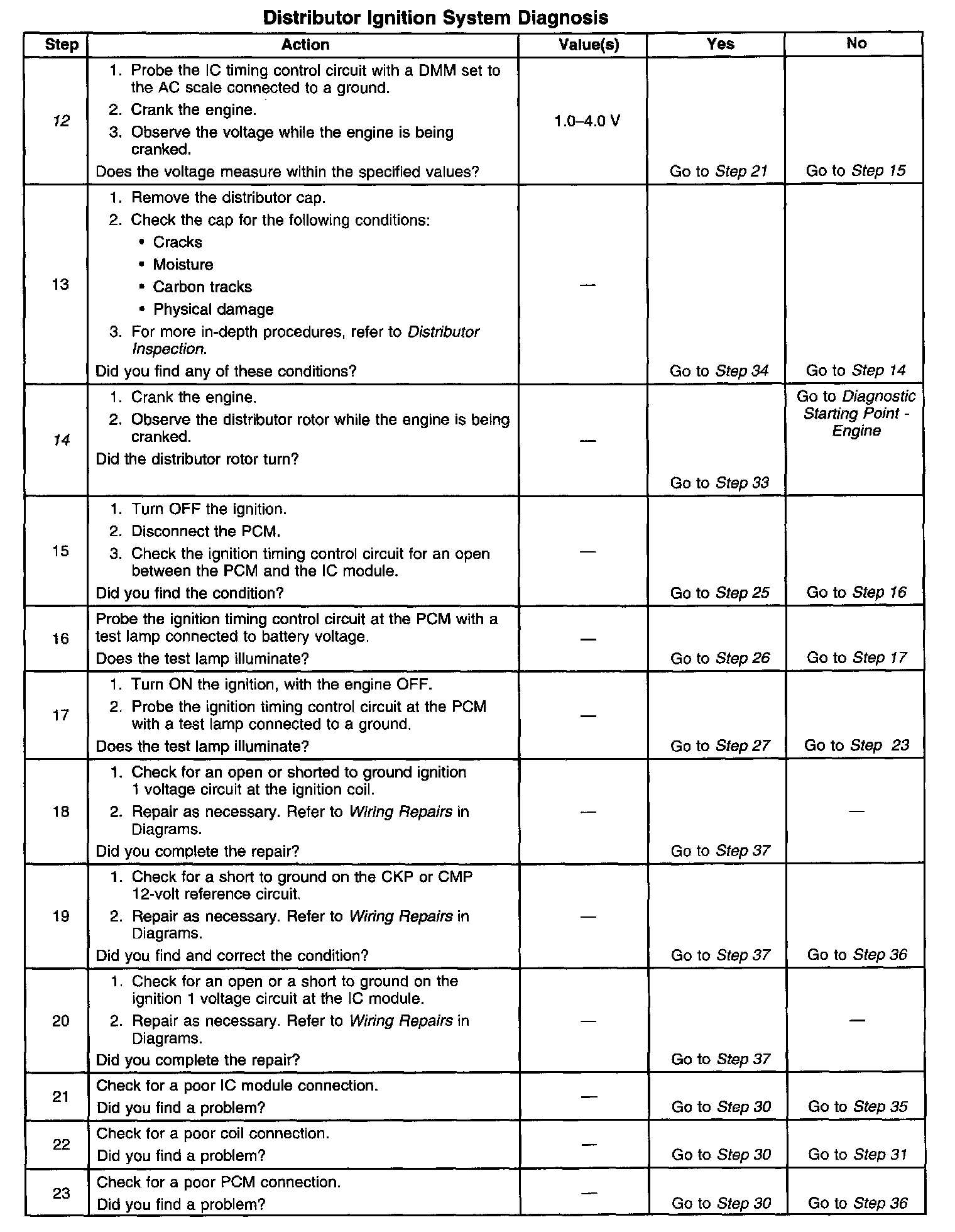 Distributor Ignition System Diagnosis

| Step | Action | Value(s) | Yes | No |
|---|---|---|---|---|
| 12 | 1. Probe the IC timing control circuit with a DMM set to the AC scale connected to a ground. 2. Crank the engine. 3. Observe the voltage while the engine is being cranked. Does the voltage measure within the specified values? | 1.0–4.0 V | Go to Step 21 | Go to Step 15 |
| 13 | 1. Remove the distributor cap. 2. Check the cap for the following conditions: • Cracks • Moisture • Carbon tracks • Physical damage 3. For more in-depth procedures, refer to Distributor Inspection. Did you find any of these conditions? | — | Go to Step 34 | Go to Step 14 |
| 14 | 1. Crank the engine. 2. Observe the distributor rotor while the engine is being cranked. Did the distributor rotor turn? | — | Go to Step 33 | Go to Diagnostic Starting Point - Engine |
| 15 | 1. Turn OFF the ignition. 2. Disconnect the PCM. 3. Check the ignition timing control circuit for an open between the PCM and the IC module. Did you find the condition? | — | Go to Step 25 | Go to Step 16 |
| 16 | Probe the ignition timing control circuit at the PCM with a test lamp connected to battery voltage. Does the test lamp illuminate? | — | Go to Step 26 | Go to Step 17 |
| 17 | 1. Turn ON the ignition, with the engine OFF. 2. Probe the ignition timing control circuit at the PCM with a test lamp connected to a ground. Does the test lamp illuminate? | — | Go to Step 27 | Go to Step 23 |
| 18 | 1. Check for an open or shorted to ground ignition 1 voltage circuit at the ignition coil. 2. Repair as necessary. Refer to Wiring Repairs in Diagrams. Did you complete the repair? | — | Go to Step 37 | — |
| 19 | 1. Check for a short to ground on the CKP or CMP 12-volt reference circuit. 2. Repair as necessary. Refer to Wiring Repairs in Diagrams. Did you find and correct the condition? | — | Go to Step 37 | Go to Step 36 |
| 20 | 1. Check for an open or a short to ground on the ignition 1 voltage circuit at the IC module. 2. Repair as necessary. Refer to Wiring Repairs in Diagrams. Did you complete the repair? | — | Go to Step 37 | — |
| 21 | Check for a poor IC module connection. Did you find a problem? | — | Go to Step 30 | Go to Step 35 |
| 22 | Check for a poor coil connection. Did you find a problem? | — | Go to Step 30 | Go to Step 31 |
| 23 | Check for a poor PCM connection. Did you find a problem? | — | Go to Step 30 | Go to Step 36 |